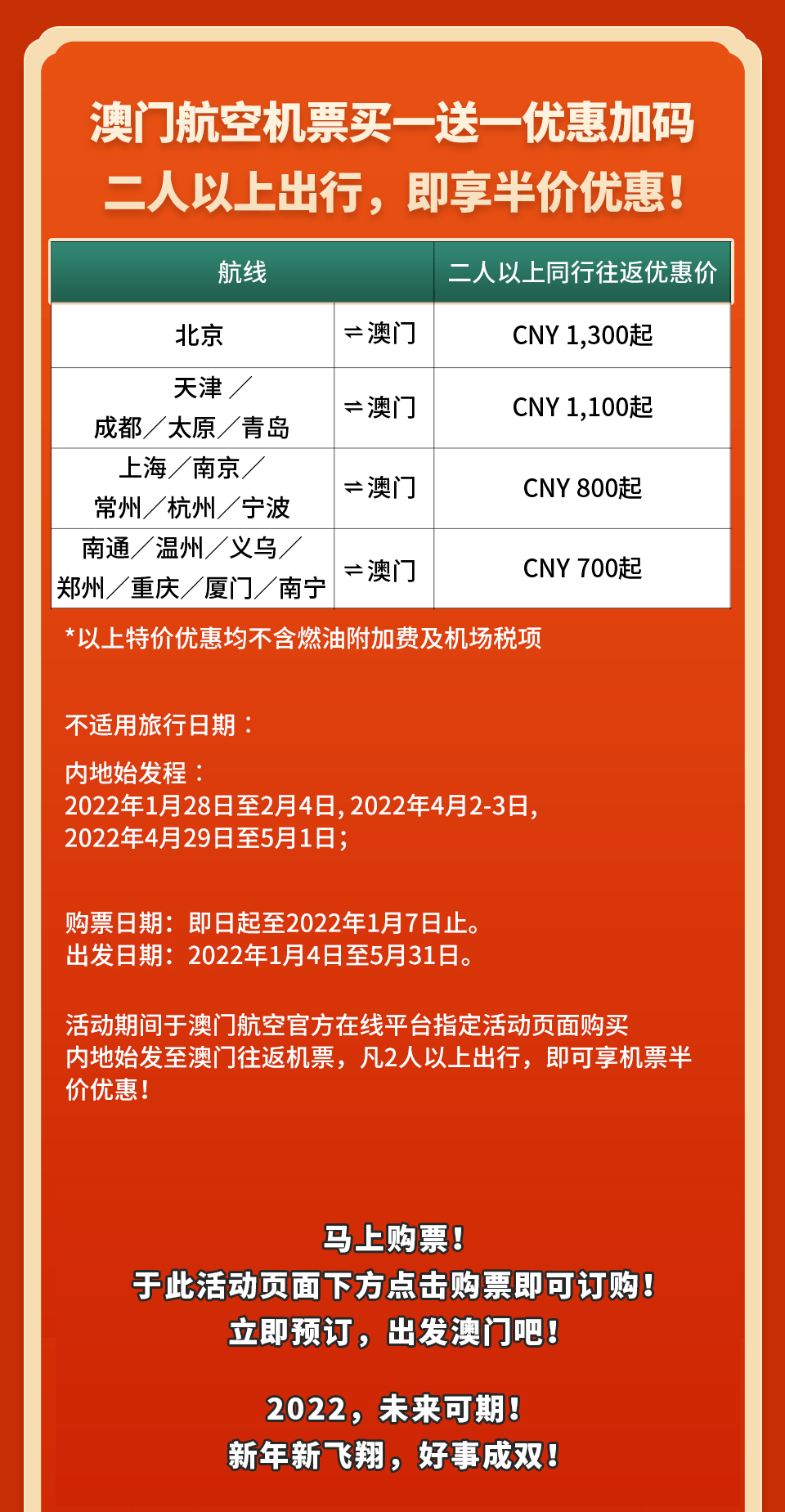 澳门航空机票买一送一优惠加码
二人以上出行，即享半价优惠！

| 航线 | | 二人以上同行往返优惠价 |
|---|---|---|
| 北京 | ⇌澳门 | CNY 1,300起 |
| 天津／成都／太原／青岛 | ⇌澳门 | CNY 1,100起 |
| 上海／南京／常州／杭州／宁波 | ⇌澳门 | CNY 800起 |
| 南通／温州／义乌／郑州／重庆／厦门／南宁 | ⇌澳门 | CNY 700起 |

*以上特价优惠均不含燃油附加费及机场税项

不适用旅行日期：
内地始发程：
2022年1月28日至2月4日, 2022年4月2-3日, 2022年4月29日至5月1日；

购票日期：即日起至2022年1月7日止。
出发日期：2022年1月4日至5月31日。

活动期间于澳门航空官方在线平台指定活动页面购买内地始发至澳门往返机票，凡2人以上出行，即可享机票半价优惠！

马上购票！
于此活动页面下方点击购票即可订购！
立即预订，出发澳门吧！

2022，未来可期！
新年新飞翔，好事成双！